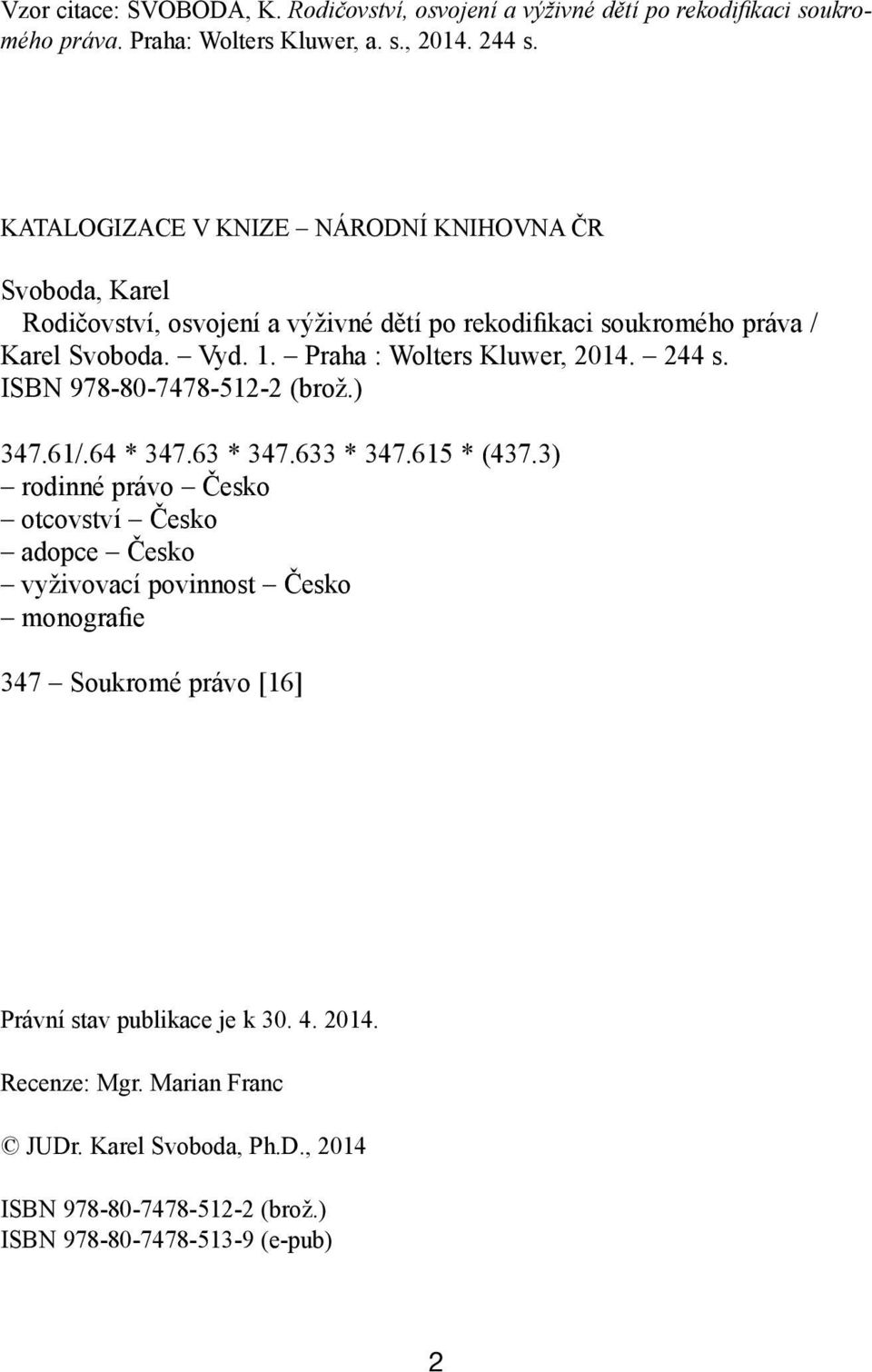 Vzor citace: SVOBODA, K. Rodičovství, osvojení a výživné dětí po rekodifikaci soukromého práva. Praha: Wolters Kluwer, a. s., 2014. 244 s.

KATALOGIZACE V KNIZE – NÁRODNÍ KNIHOVNA ČR

Svoboda, Karel
Rodičovství, osvojení a výživné dětí po rekodifikaci soukromého práva / Karel Svoboda. – Vyd. 1. – Praha : Wolters Kluwer, 2014. – 244 s.
ISBN 978-80-7478-512-2 (brož.)

347.61/.64 * 347.63 * 347.633 * 347.615 * (437.3)
– rodinné právo – Česko
– otcovství – Česko
– adopce – Česko
– vyživovací povinnost – Česko
– monografie

347 – Soukromé právo [16]

Právní stav publikace je k 30. 4. 2014.

Recenze: Mgr. Marian Franc

© JUDr. Karel Svoboda, Ph.D., 2014

ISBN 978-80-7478-512-2 (brož.)
ISBN 978-80-7478-513-9 (e-pub)

2